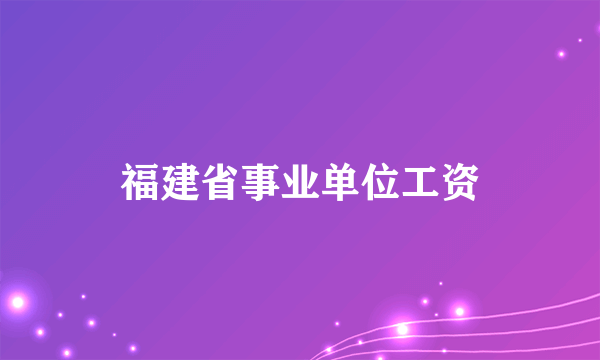 福建省事业单位工资